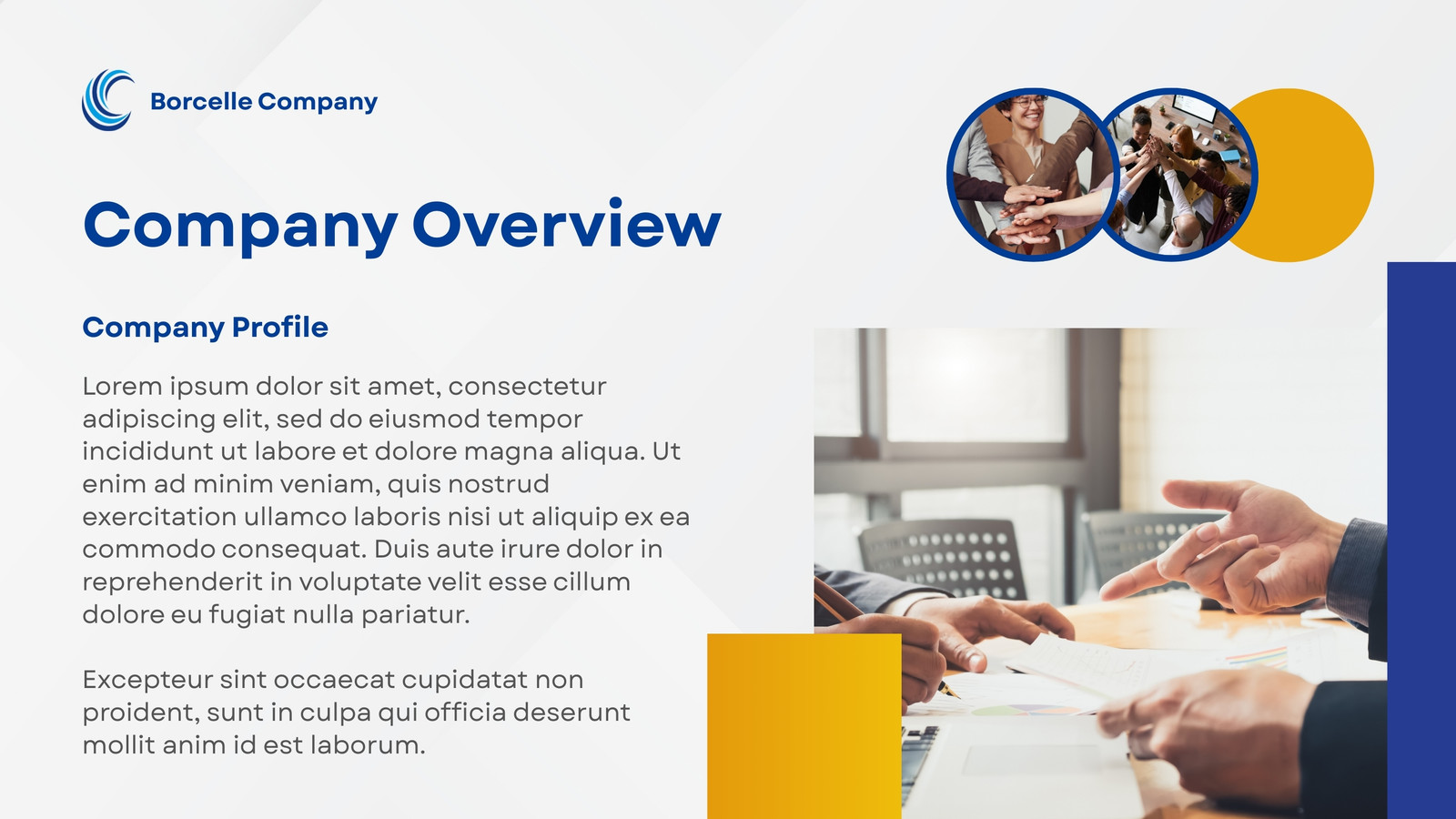 Borcelle Company

Company Overview

Company Profile

Lorem ipsum dolor sit amet, consectetur adipiscing elit, sed do eiusmod tempor incididunt ut labore et dolore magna aliqua. Ut enim ad minim veniam, quis nostrud exercitation ullamco laboris nisi ut aliquip ex ea commodo consequat. Duis aute irure dolor in reprehenderit in voluptate velit esse cillum dolore eu fugiat nulla pariatur.

Excepteur sint occaecat cupidatat non proident, sunt in culpa qui officia deserunt mollit anim id est laborum.